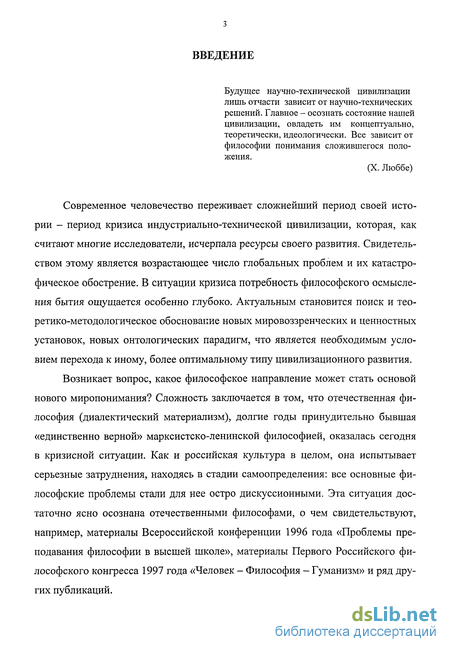 3

ВВЕДЕНИЕ

Будущее научно-технической цивилизации лишь отчасти зависит от научно-технических решений. Главное – осознать состояние нашей цивилизации, овладеть им концептуально, теоретически, идеологически. Все зависит от философии понимания сложившегося положения.

(Х. Люббе)

Современное человечество переживает сложнейший период своей истории – период кризиса индустриально-технической цивилизации, которая, как считают многие исследователи, исчерпала ресурсы своего развития. Свидетельством этому является возрастающее число глобальных проблем и их катастрофическое обострение. В ситуации кризиса потребность философского осмысления бытия ощущается особенно глубоко. Актуальным становится поиск и теоретико-методологическое обоснование новых мировоззренческих и ценностных установок, новых онтологических парадигм, что является необходимым условием перехода к иному, более оптимальному типу цивилизационного развития.

Возникает вопрос, какое философское направление может стать основой нового миропонимания? Сложность заключается в том, что отечественная философия (диалектический материализм), долгие годы принудительно бывшая «единственно верной» марксистско-ленинской философией, оказалась сегодня в кризисной ситуации. Как и российская культура в целом, она испытывает серьезные затруднения, находясь в стадии самоопределения: все основные философские проблемы стали для нее остро дискуссионными. Эта ситуация достаточно ясно осознана отечественными философами, о чем свидетельствуют, например, материалы Всероссийской конференции 1996 года «Проблемы преподавания философии в высшей школе», материалы Первого Российского философского конгресса 1997 года «Человек – Философия – Гуманизм» и ряд других публикаций.

dsLib.net
библиотека диссертаций